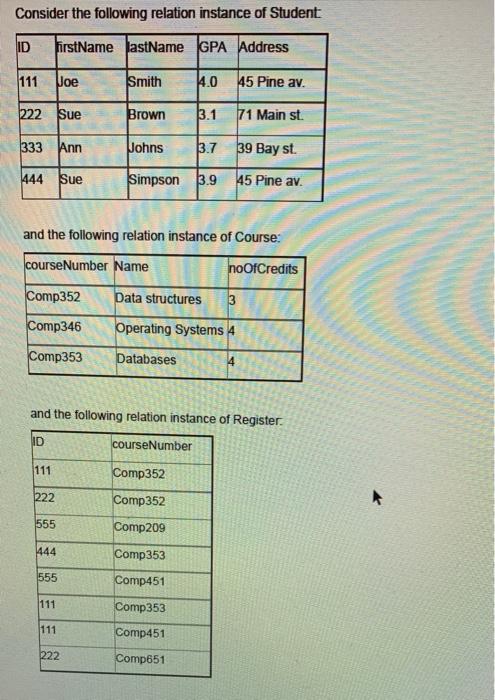 Consider the following relation instance of Student:

| ID | firstName | lastName | GPA | Address |
|---|---|---|---|---|
| 111 | Joe | Smith | 4.0 | 45 Pine av. |
| 222 | Sue | Brown | 3.1 | 71 Main st. |
| 333 | Ann | Johns | 3.7 | 39 Bay st. |
| 444 | Sue | Simpson | 3.9 | 45 Pine av. |

and the following relation instance of Course:

| courseNumber | Name | noOfCredits |
|---|---|---|
| Comp352 | Data structures | 3 |
| Comp346 | Operating Systems | 4 |
| Comp353 | Databases | 4 |

and the following relation instance of Register:

| ID | courseNumber |
|---|---|
| 111 | Comp352 |
| 222 | Comp352 |
| 555 | Comp209 |
| 444 | Comp353 |
| 555 | Comp451 |
| 111 | Comp353 |
| 111 | Comp451 |
| 222 | Comp651 |